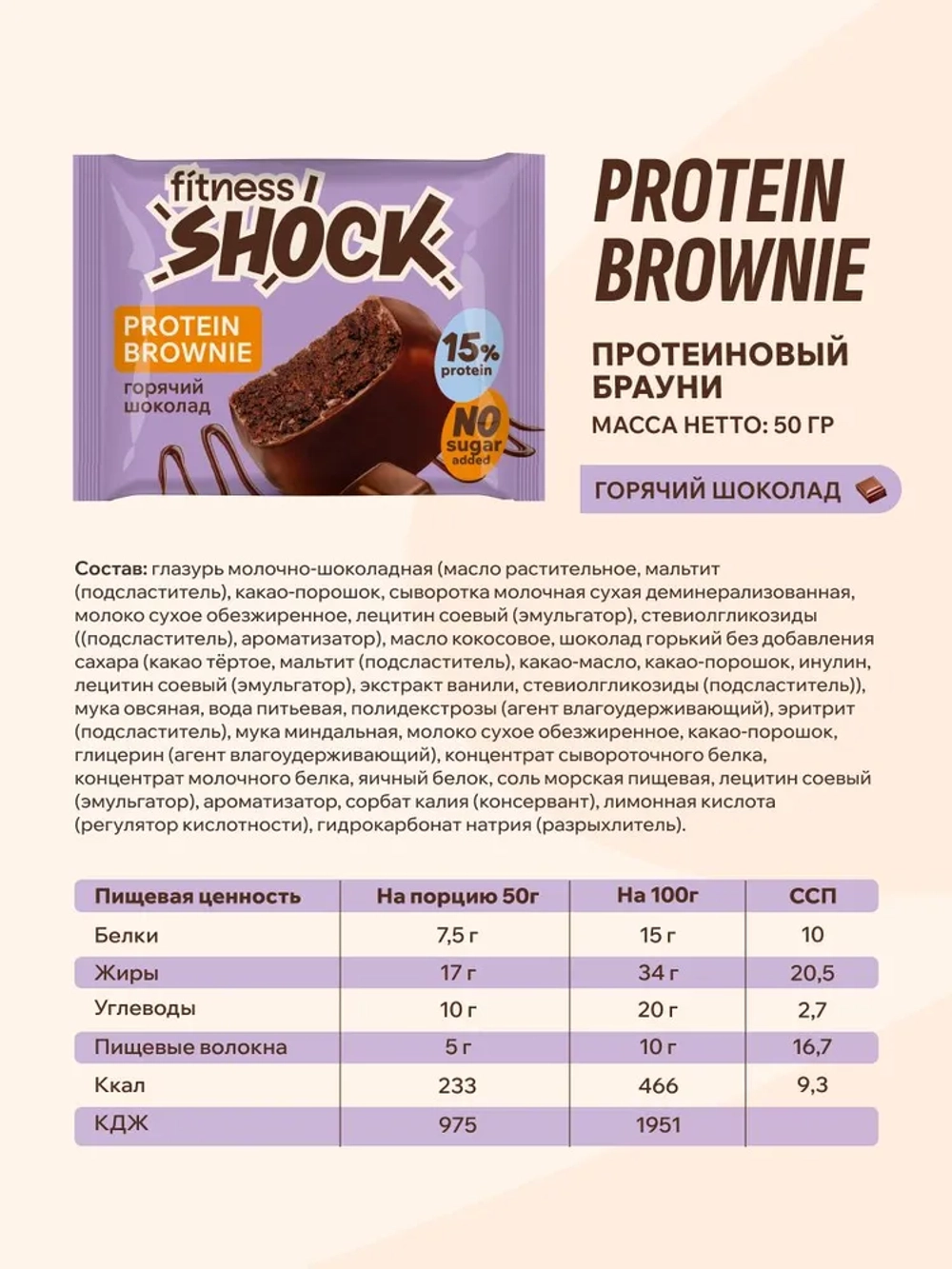 fitness
SHOCK
PROTEIN BROWNIE
горячий шоколад
15% protein
NO sugar added

PROTEIN BROWNIE

ПРОТЕИНОВЫЙ БРАУНИ
МАССА НЕТТО: 50 ГР

ГОРЯЧИЙ ШОКОЛАД

Состав: глазурь молочно-шоколадная (масло растительное, мальтит (подсластитель), какао-порошок, сыворотка молочная сухая деминерализованная, молоко сухое обезжиренное, лецитин соевый (эмульгатор), стевиолгликозиды ((подсластитель), ароматизатор), масло кокосовое, шоколад горький без добавления сахара (какао тёртое, мальтит (подсластитель), какао-масло, какао-порошок, инулин, лецитин соевый (эмульгатор), экстракт ванили, стевиолгликозиды (подсластитель)), мука овсяная, вода питьевая, полидекстрозы (агент влагоудерживающий), эритрит (подсластитель), мука миндальная, молоко сухое обезжиренное, какао-порошок, глицерин (агент влагоудерживающий), концентрат сывороточного белка, концентрат молочного белка, яичный белок, соль морская пищевая, лецитин соевый (эмульгатор), ароматизатор, сорбат калия (консервант), лимонная кислота (регулятор кислотности), гидрокарбонат натрия (разрыхлитель).

| Пищевая ценность | На порцию 50г | На 100г | ССП |
|---|---|---|---|
| Белки | 7,5 г | 15 г | 10 |
| Жиры | 17 г | 34 г | 20,5 |
| Углеводы | 10 г | 20 г | 2,7 |
| Пищевые волокна | 5 г | 10 г | 16,7 |
| Ккал | 233 | 466 | 9,3 |
| КДЖ | 975 | 1951 | |